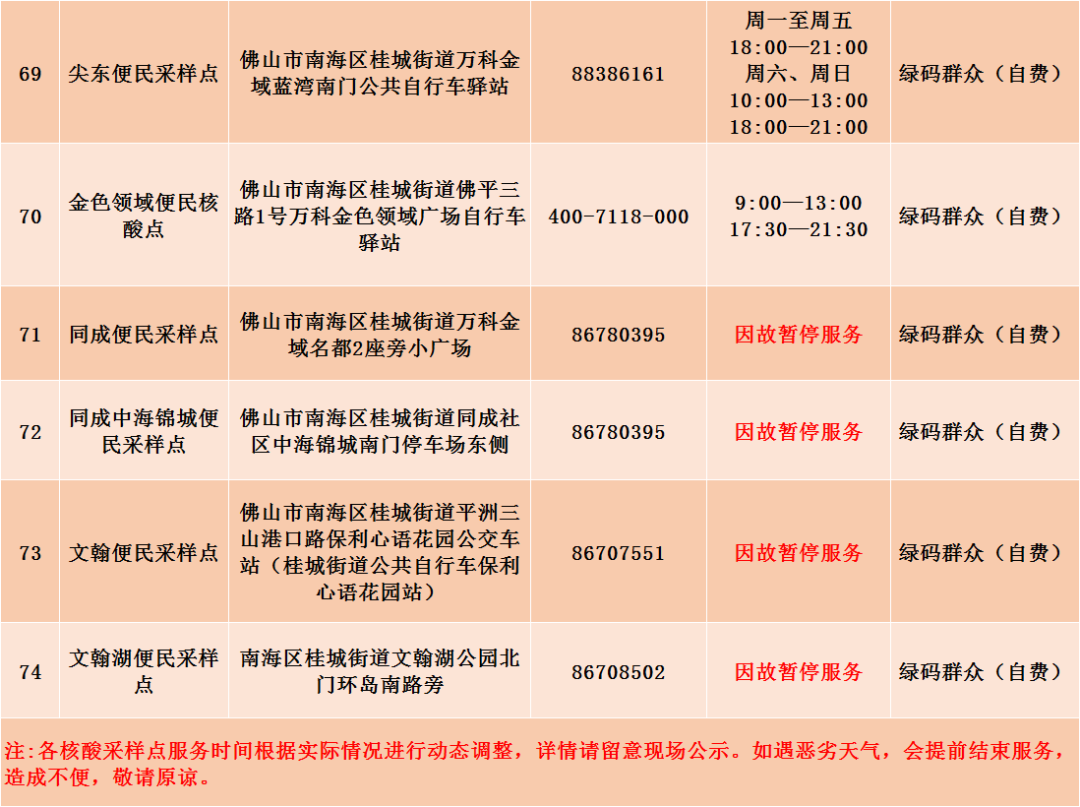 | 69 | 尖东便民采样点 | 佛山市南海区桂城街道万科金域蓝湾南门公共自行车驿站 | 88386161 | 周一至周五 18:00—21:00 周六、周日 10:00—13:00 18:00—21:00 | 绿码群众（自费） |
|---|---|---|---|---|---|
| 70 | 金色领域便民核酸点 | 佛山市南海区桂城街道佛平三路1号万科金色领域广场自行车驿站 | 400-7118-000 | 9:00—13:00 17:30—21:30 | 绿码群众（自费） |
| 71 | 同成便民采样点 | 佛山市南海区桂城街道万科金域名都2座旁小广场 | 86780395 | 因故暂停服务 | 绿码群众（自费） |
| 72 | 同成中海锦城便民采样点 | 佛山市南海区桂城街道同成社区中海锦城南门停车场东侧 | 86780395 | 因故暂停服务 | 绿码群众（自费） |
| 73 | 文翰便民采样点 | 佛山市南海区桂城街道平洲三山港口路保利心语花园公交车站（桂城街道公共自行车保利心语花园站） | 86707551 | 因故暂停服务 | 绿码群众（自费） |
| 74 | 文翰湖便民采样点 | 南海区桂城街道文翰湖公园北门环岛南路旁 | 86708502 | 因故暂停服务 | 绿码群众（自费） |

注:各核酸采样点服务时间根据实际情况进行动态调整，详情请留意现场公示。如遇恶劣天气，会提前结束服务，造成不便，敬请原谅。